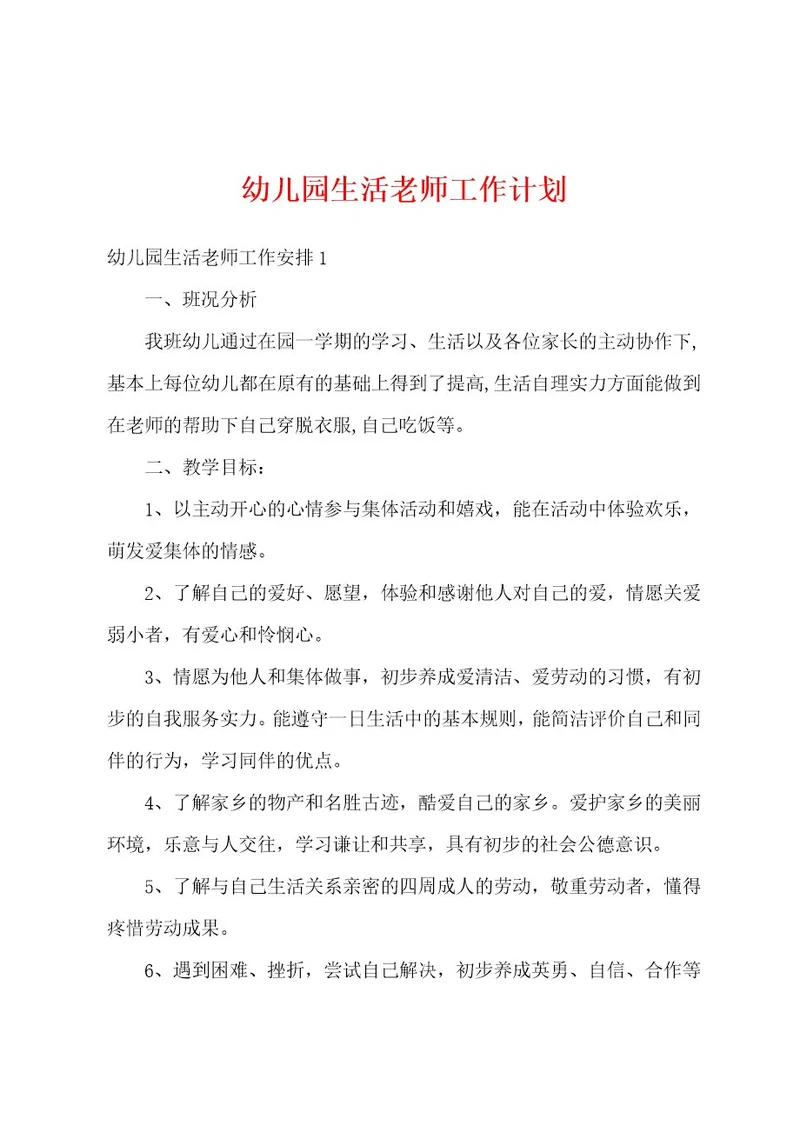 幼儿园生活老师工作计划

幼儿园生活老师工作安排1

一、班况分析

我班幼儿通过在园一学期的学习、生活以及各位家长的主动协作下,基本上每位幼儿都在原有的基础上得到了提高,生活自理实力方面能做到在老师的帮助下自己穿脱衣服,自己吃饭等。

二、教学目标：

1、以主动开心的心情参与集体活动和嬉戏，能在活动中体验欢乐，萌发爱集体的情感。

2、了解自己的爱好、愿望，体验和感谢他人对自己的爱，情愿关爱弱小者，有爱心和怜悯心。

3、情愿为他人和集体做事，初步养成爱清洁、爱劳动的习惯，有初步的自我服务实力。能遵守一日生活中的基本规则，能简洁评价自己和同伴的行为，学习同伴的优点。

4、了解家乡的物产和名胜古迹，酷爱自己的家乡。爱护家乡的美丽环境，乐意与人交往，学习谦让和共享，具有初步的社会公德意识。

5、了解与自己生活关系亲密的四周成人的劳动，敬重劳动者，懂得疼惜劳动成果。

6、遇到困难、挫折，尝试自己解决，初步养成英勇、自信、合作等